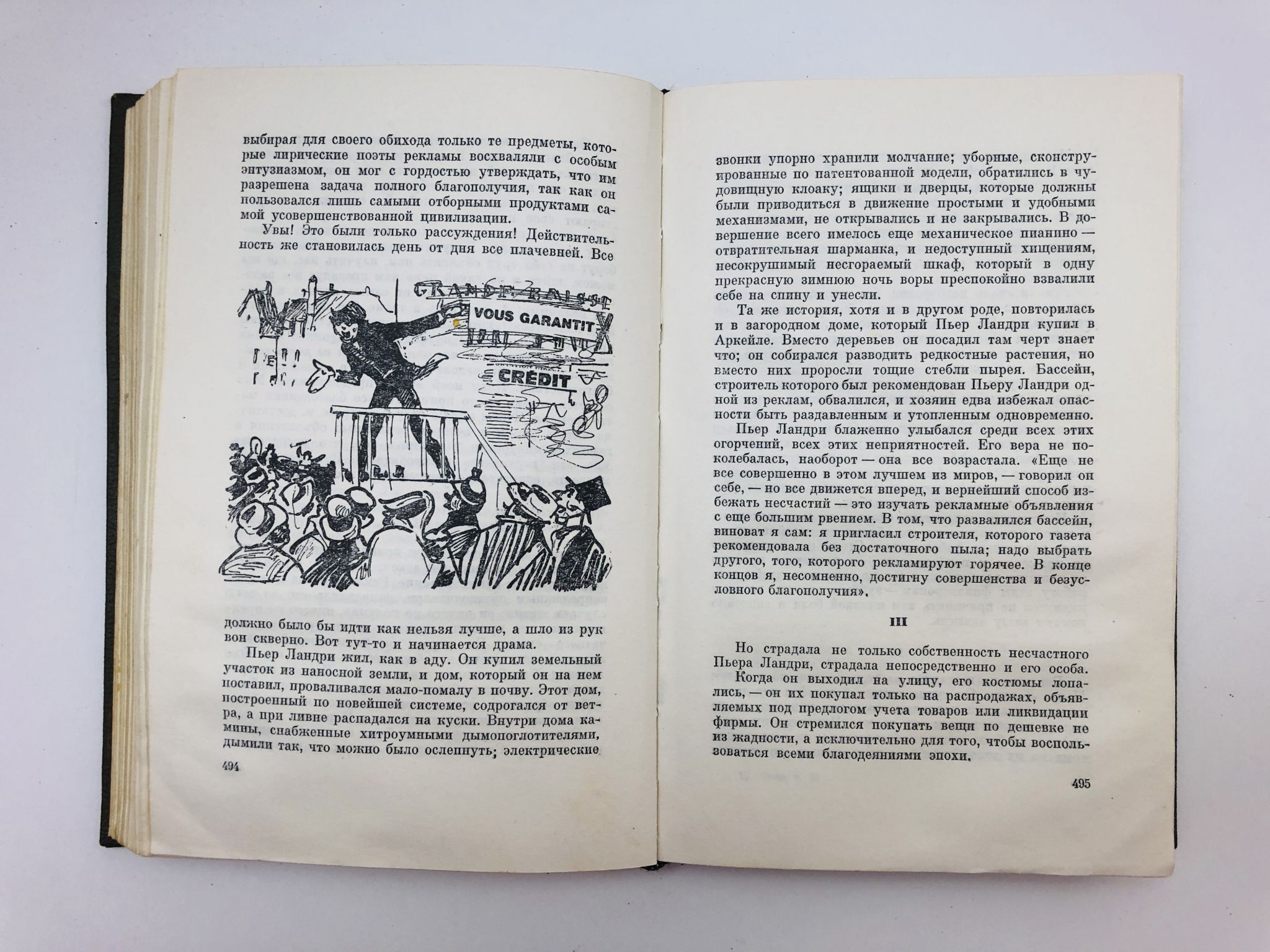 выбирая для своего обихода только те предметы, которые лирические поэты рекламы восхваляли с особым энтузиазмом, он мог с гордостью утверждать, что им разрешена задача полного благополучия, так как он пользовался лишь самыми отборными продуктами самой усовершенствованной цивилизации.

Увы! Это были только рассуждения! Действительность же становилась день от дня все плачевней. Все

GRANDE BAISSE
VOUS GARANTIT
CRÉDIT

должно было бы идти как нельзя лучше, а шло из рук вон скверно. Вот тут-то и начинается драма.

Пьер Ландри жил, как в аду. Он купил земельный участок из наносной земли, и дом, который он на нем поставил, проваливался мало-помалу в почву. Этот дом, построенный по новейшей системе, содрогался от ветра, а при ливне распадался на куски. Внутри дома камины, снабженные хитроумными дымопоглотителями, дымили так, что можно было ослепнуть; электрические

494

звонки упорно хранили молчание; уборные, сконструированные по патентованной модели, обратились в чудовищную клоаку; ящики и дверцы, которые должны были приводиться в движение простыми и удобными механизмами, не открывались и не закрывались. В довершение всего имелось еще механическое пианино — отвратительная шарманка, и недоступный хищениям, несокрушимый несгораемый шкаф, который в одну прекрасную зимнюю ночь воры преспокойно взвалили себе на спину и унесли.

Та же история, хотя и в другом роде, повторилась и в загородном доме, который Пьер Ландри купил в Аркейле. Вместо деревьев он посадил там черт знает что; он собирался разводить редкостные растения, но вместо них проросли тощие стебли пырея. Бассейн, строитель которого был рекомендован Пьеру Ландри одной из реклам, обвалился, и хозяин едва избежал опасности быть раздавленным и утопленным одновременно.

Пьер Ландри блаженно улыбался среди всех этих огорчений, всех этих неприятностей. Его вера не поколебалась, наоборот — она все возрастала. «Еще не все совершенно в этом лучшем из миров, — говорил он себе, — но все движется вперед, и вернейший способ избежать несчастий — это изучать рекламные объявления с еще большим рвением. В том, что развалился бассейн, виноват я сам: я пригласил строителя, которого газета рекомендовала без достаточного пыла; надо выбрать другого, того, которого рекламируют горячее. В конце концов я, несомненно, достигну совершенства и безусловного благополучия».

III

Но страдала не только собственность несчастного Пьера Ландри, страдала непосредственно и его особа. Когда он выходил на улицу, его костюмы лопались, — он их покупал только на распродажах, объявляемых под предлогом учета товаров или ликвидации фирмы. Он стремился покупать вещи по дешевке не из жадности, а исключительно для того, чтобы воспользоваться всеми благодеяниями эпохи.

495